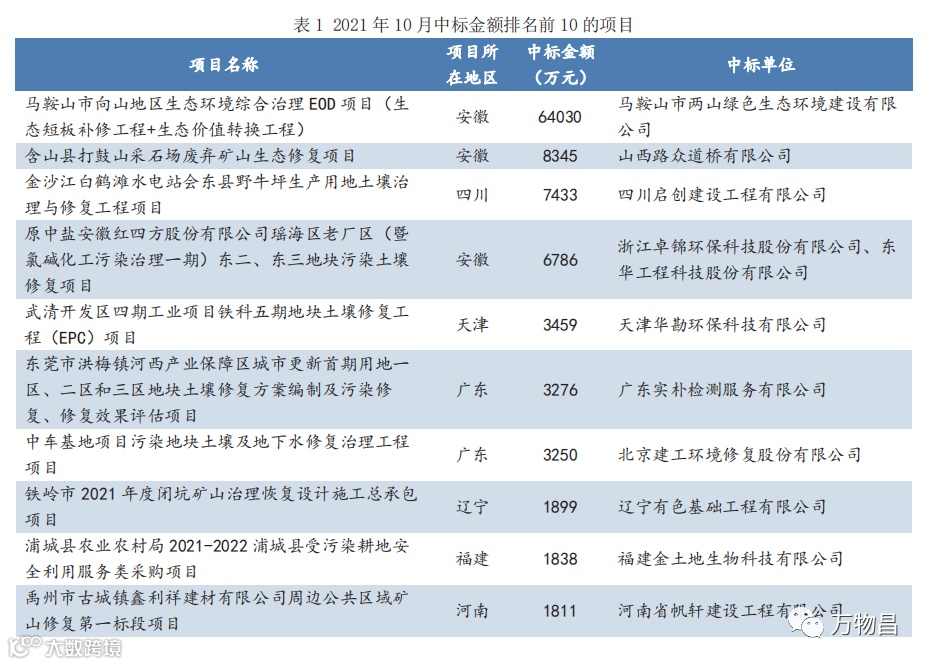 表 1 2021 年 10 月中标金额排名前 10 的项目

| 项目名称 | 项目所在地区 | 中标金额（万元） | 中标单位 |
|---|---|---|---|
| 马鞍山市向山地区生态环境综合治理 EOD 项目（生态短板补修工程+生态价值转换工程） | 安徽 | 64030 | 马鞍山市两山绿色生态环境建设有限公司 |
| 含山县打鼓山采石场废弃矿山生态修复项目 | 安徽 | 8345 | 山西路众道桥有限公司 |
| 金沙江白鹤滩水电站会东县野牛坪生产用地土壤治理与修复工程项目 | 四川 | 7433 | 四川启创建设工程有限公司 |
| 原中盐安徽红四方股份有限公司瑶海区老厂区（暨氯碱化工污染治理一期）东二、东三地块污染土壤修复项目 | 安徽 | 6786 | 浙江卓锦环保科技股份有限公司、东华工程科技股份有限公司 |
| 武清开发区四期工业项目铁科五期地块土壤修复工程（EPC）项目 | 天津 | 3459 | 天津华勘环保科技有限公司 |
| 东莞市洪梅镇河西产业保障区城市更新首期用地一区、二区和三区地块土壤修复方案编制及污染修复、修复效果评估项目 | 广东 | 3276 | 广东实朴检测服务有限公司 |
| 中车基地项目污染地块土壤及地下水修复治理工程项目 | 广东 | 3250 | 北京建工环境修复股份有限公司 |
| 铁岭市 2021 年度闭坑矿山治理恢复设计施工总承包项目 | 辽宁 | 1899 | 辽宁有色基础工程有限公司 |
| 浦城县农业农村局 2021-2022 浦城县受污染耕地安全利用服务类采购项目 | 福建 | 1838 | 福建金土地生物科技有限公司 |
| 禹州市古城镇鑫利祥建材有限公司周边公共区域矿山修复第一标段项目 | 河南 | 1811 | 河南省帆轩建设工程有限公司 |

大数跨境

万物昌